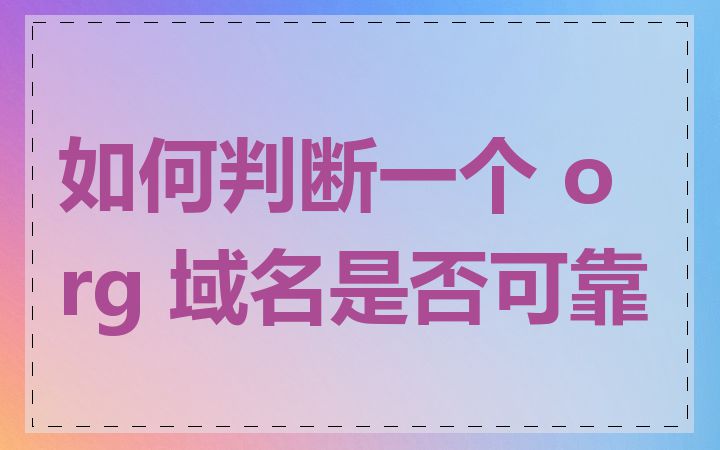 如何判断一个 org 域名是否可靠